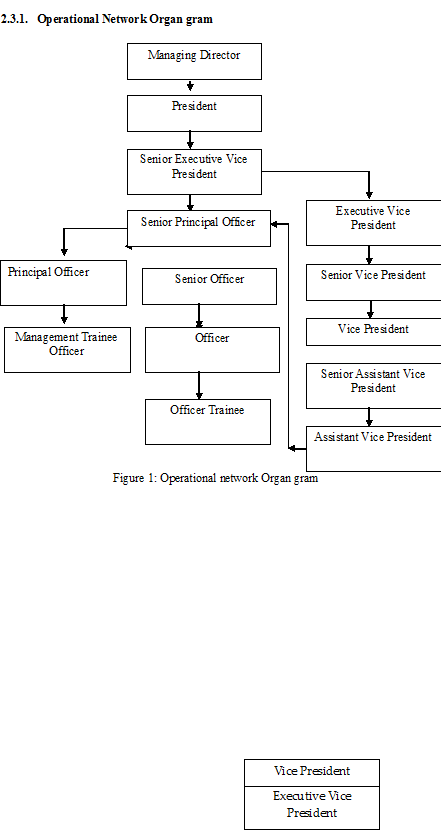 2.3.1. Operational Network Organ gram

Managing Director

President

Senior Executive Vice President

Senior Principal Officer

Executive Vice President

Principal Officer

Senior Officer

Senior Vice President

Management Trainee Officer

Officer

Vice President

Senior Assistant Vice President

Officer Trainee

Assistant Vice President

Figure 1: Operational network Organ gram

Vice President

Executive Vice President